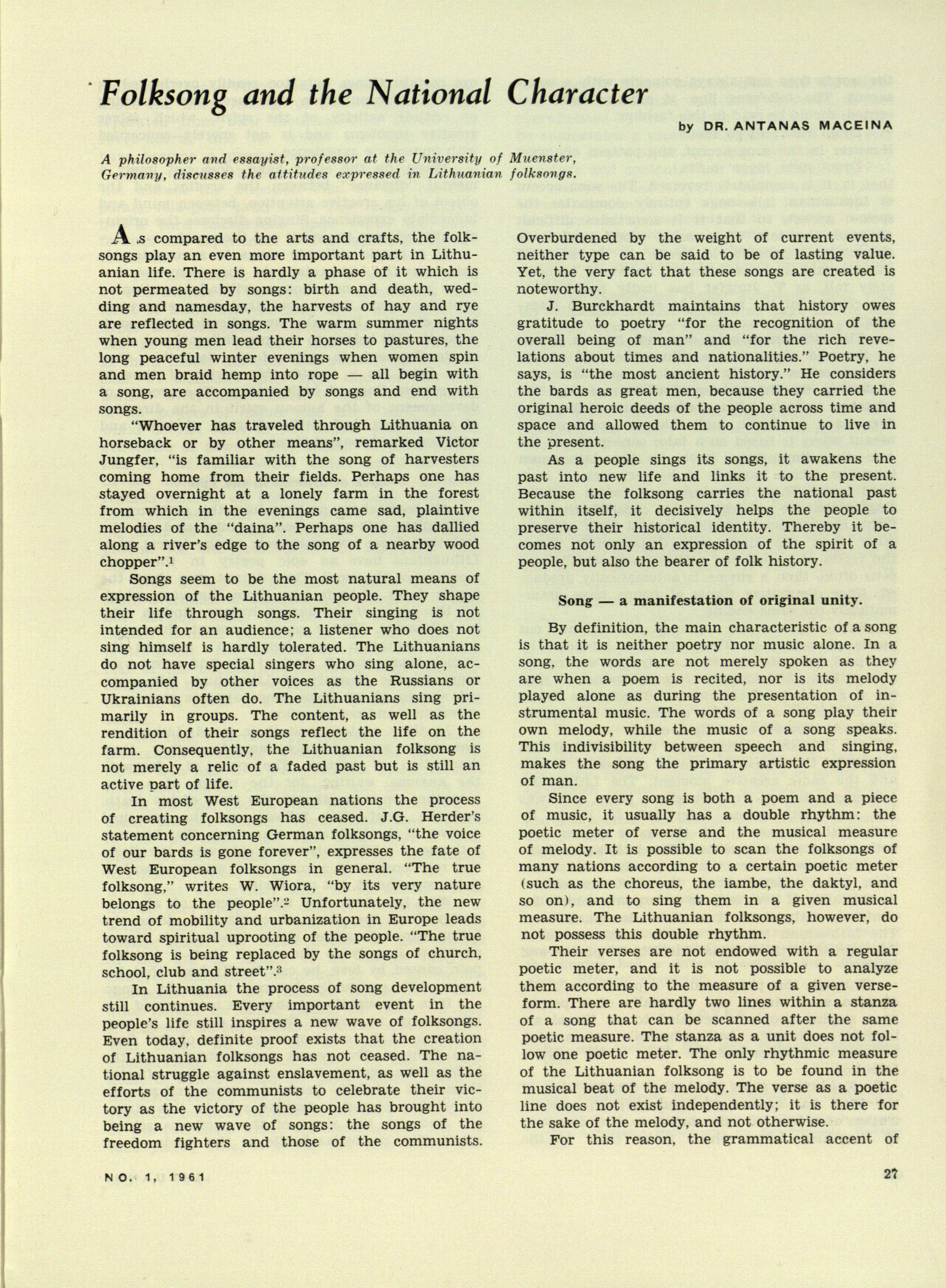 Folksong and the National Character

by DR. ANTANAS MACEINA

A philosopher and essayist, professor at the University of Muenster, Germany, discusses the attitudes expressed in Lithuanian folksongs.

As compared to the arts and crafts, the folksongs play an even more important part in Lithuanian life. There is hardly a phase of it which is not permeated by songs: birth and death, wedding and namesday, the harvests of hay and rye are reflected in songs. The warm summer nights when young men lead their horses to pastures, the long peaceful winter evenings when women spin and men braid hemp into rope — all begin with a song, are accompanied by songs and end with songs.

"Whoever has traveled through Lithuania on horseback or by other means", remarked Victor Jungfer, "is familiar with the song of harvesters coming home from their fields. Perhaps one has stayed overnight at a lonely farm in the forest from which in the evenings came sad, plaintive melodies of the "daina". Perhaps one has dallied along a river's edge to the song of a nearby wood chopper".$^1$

Songs seem to be the most natural means of expression of the Lithuanian people. They shape their life through songs. Their singing is not intended for an audience; a listener who does not sing himself is hardly tolerated. The Lithuanians do not have special singers who sing alone, accompanied by other voices as the Russians or Ukrainians often do. The Lithuanians sing primarily in groups. The content, as well as the rendition of their songs reflect the life on the farm. Consequently, the Lithuanian folksong is not merely a relic of a faded past but is still an active part of life.

In most West European nations the process of creating folksongs has ceased. J.G. Herder's statement concerning German folksongs, "the voice of our bards is gone forever", expresses the fate of West European folksongs in general. "The true folksong," writes W. Wiora, "by its very nature belongs to the people".$^2$ Unfortunately, the new trend of mobility and urbanization in Europe leads toward spiritual uprooting of the people. "The true folksong is being replaced by the songs of church, school, club and street".$^3$

In Lithuania the process of song development still continues. Every important event in the people's life still inspires a new wave of folksongs. Even today, definite proof exists that the creation of Lithuanian folksongs has not ceased. The national struggle against enslavement, as well as the efforts of the communists to celebrate their victory as the victory of the people has brought into being a new wave of songs: the songs of the freedom fighters and those of the communists. Overburdened by the weight of current events, neither type can be said to be of lasting value. Yet, the very fact that these songs are created is noteworthy.

J. Burckhardt maintains that history owes gratitude to poetry "for the recognition of the overall being of man" and "for the rich revelations about times and nationalities." Poetry, he says, is "the most ancient history." He considers the bards as great men, because they carried the original heroic deeds of the people across time and space and allowed them to continue to live in the present.

As a people sings its songs, it awakens the past into new life and links it to the present. Because the folksong carries the national past within itself, it decisively helps the people to preserve their historical identity. Thereby it becomes not only an expression of the spirit of a people, but also the bearer of folk history.

Song — a manifestation of original unity.

By definition, the main characteristic of a song is that it is neither poetry nor music alone. In a song, the words are not merely spoken as they are when a poem is recited, nor is its melody played alone as during the presentation of instrumental music. The words of a song play their own melody, while the music of a song speaks. This indivisibility between speech and singing, makes the song the primary artistic expression of man.

Since every song is both a poem and a piece of music, it usually has a double rhythm: the poetic meter of verse and the musical measure of melody. It is possible to scan the folksongs of many nations according to a certain poetic meter (such as the choreus, the iambe, the daktyl, and so on), and to sing them in a given musical measure. The Lithuanian folksongs, however, do not possess this double rhythm.

Their verses are not endowed with a regular poetic meter, and it is not possible to analyze them according to the measure of a given verseform. There are hardly two lines within a stanza of a song that can be scanned after the same poetic measure. The stanza as a unit does not follow one poetic meter. The only rhythmic measure of the Lithuanian folksong is to be found in the musical beat of the melody. The verse as a poetic line does not exist independently; it is there for the sake of the melody, and not otherwise.

For this reason, the grammatical accent of

NO. 1, 1961

27